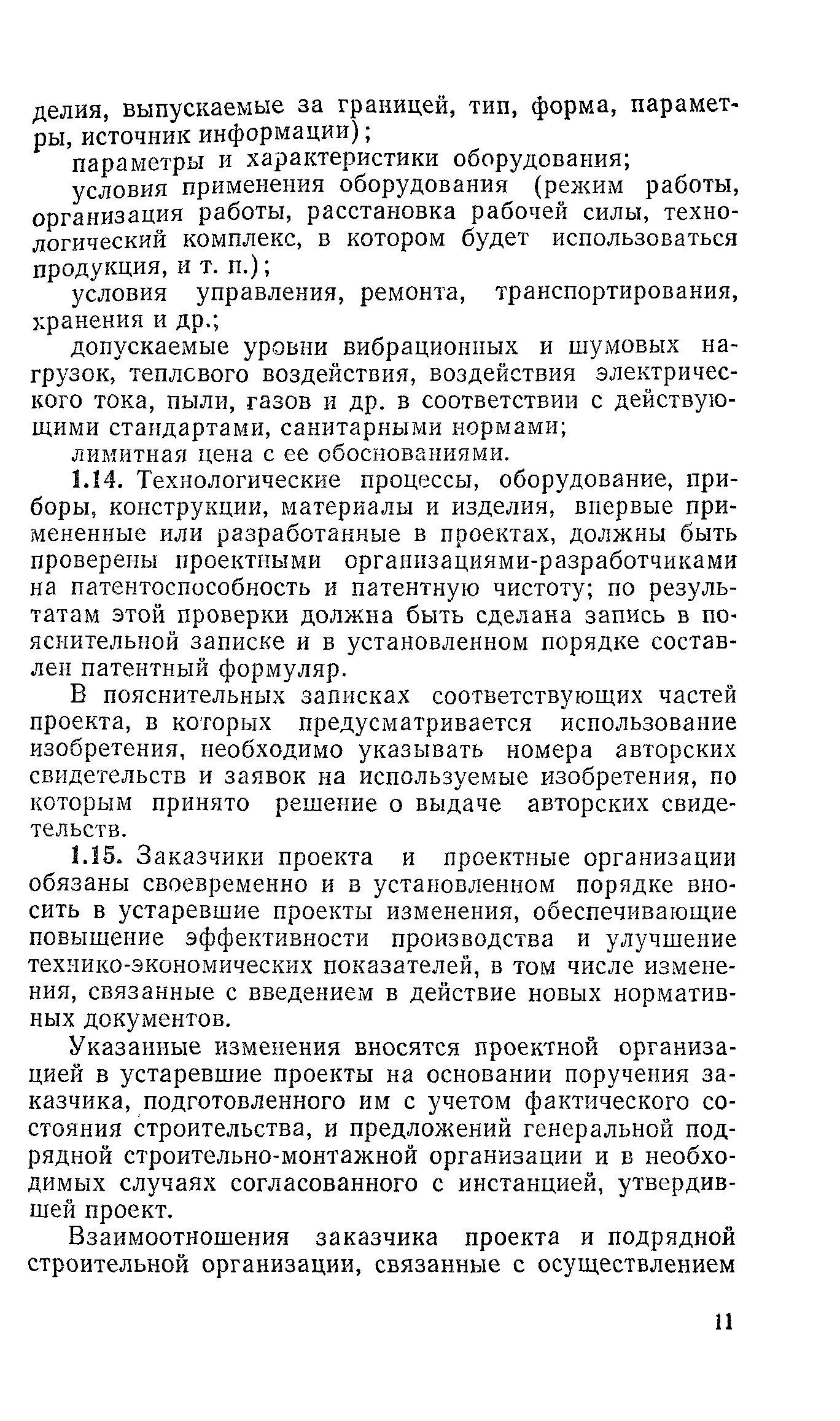 делия, выпускаемые за границей, тип, форма, параметры, источник информации);

параметры и характеристики оборудования;

условия применения оборудования (режим работы, организация работы, расстановка рабочей силы, технологический комплекс, в котором будет использоваться продукция, и т. п.);

условия управления, ремонта, транспортирования, хранения и др.;

допускаемые уровни вибрационных и шумовых нагрузок, теплового воздействия, воздействия электрического тока, пыли, газов и др. в соответствии с действующими стандартами, санитарными нормами;

лимитная цена с ее обоснованиями.

1.14. Технологические процессы, оборудование, приборы, конструкции, материалы и изделия, впервые примененные или разработанные в проектах, должны быть проверены проектными организациями-разработчиками на патентоспособность и патентную чистоту; по результатам этой проверки должна быть сделана запись в пояснительной записке и в установленном порядке составлен патентный формуляр.

В пояснительных записках соответствующих частей проекта, в которых предусматривается использование изобретения, необходимо указывать номера авторских свидетельств и заявок на используемые изобретения, по которым принято решение о выдаче авторских свидетельств.

1.15. Заказчики проекта и проектные организации обязаны своевременно и в установленном порядке вносить в устаревшие проекты изменения, обеспечивающие повышение эффективности производства и улучшение технико-экономических показателей, в том числе изменения, связанные с введением в действие новых нормативных документов.

Указанные изменения вносятся проектной организацией в устаревшие проекты на основании поручения заказчика, подготовленного им с учетом фактического состояния строительства, и предложений генеральной подрядной строительно-монтажной организации и в необходимых случаях согласованного с инстанцией, утвердившей проект.

Взаимоотношения заказчика проекта и подрядной строительной организации, связанные с осуществлением

11